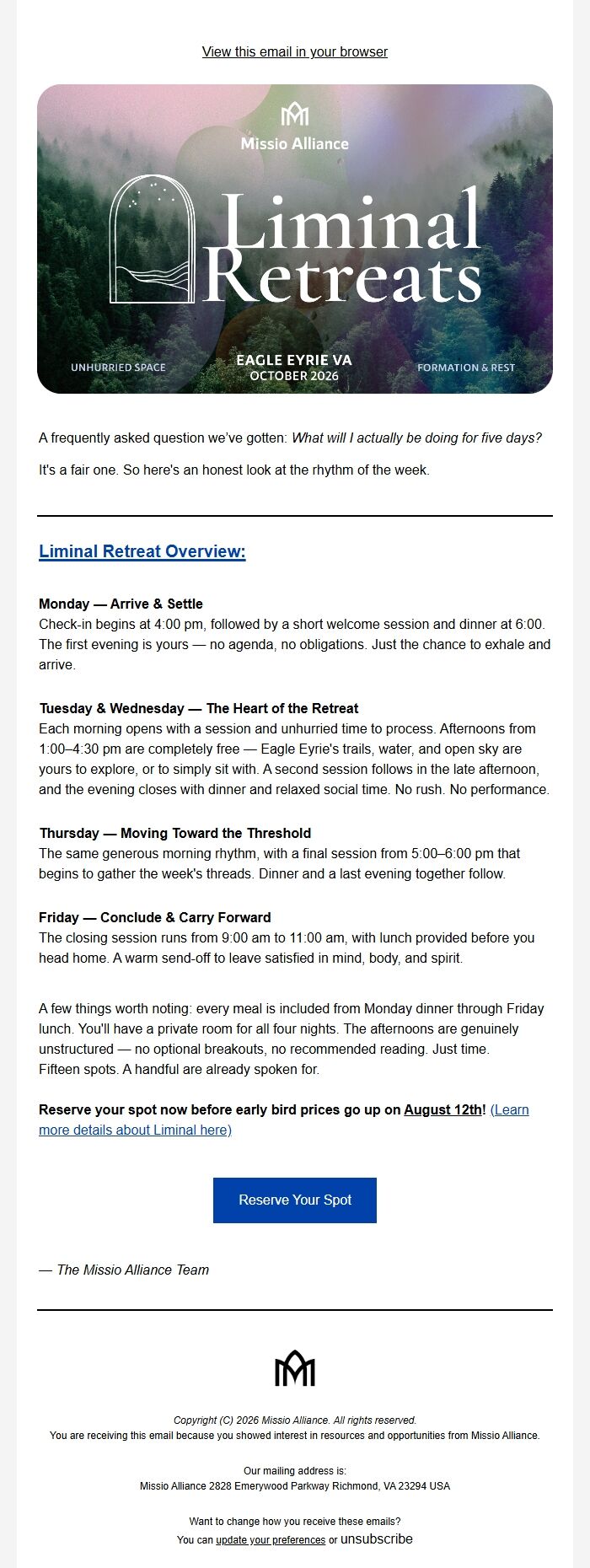 View this email in your browser

Missio Alliance

Liminal Retreats

UNHURRIED SPACE

EAGLE EYRIE VA
OCTOBER 2026

FORMATION & REST

A frequently asked question we've gotten: What will I actually be doing for five days?

It's a fair one. So here's an honest look at the rhythm of the week.

Liminal Retreat Overview:

Monday — Arrive & Settle
Check-in begins at 4:00 pm, followed by a short welcome session and dinner at 6:00. The first evening is yours — no agenda, no obligations. Just the chance to exhale and arrive.

Tuesday & Wednesday — The Heart of the Retreat
Each morning opens with a session and unhurried time to process. Afternoons from 1:00–4:30 pm are completely free — Eagle Eyrie's trails, water, and open sky are yours to explore, or to simply sit with. A second session follows in the late afternoon, and the evening closes with dinner and relaxed social time. No rush. No performance.

Thursday — Moving Toward the Threshold
The same generous morning rhythm, with a final session from 5:00–6:00 pm that begins to gather the week's threads. Dinner and a last evening together follow.

Friday — Conclude & Carry Forward
The closing session runs from 9:00 am to 11:00 am, with lunch provided before you head home. A warm send-off to leave satisfied in mind, body, and spirit.

A few things worth noting: every meal is included from Monday dinner through Friday lunch. You'll have a private room for all four nights. The afternoons are genuinely unstructured — no optional breakouts, no recommended reading. Just time. Fifteen spots. A handful are already spoken for.

Reserve your spot now before early bird prices go up on August 12th! (Learn more details about Liminal here)

Reserve Your Spot

— The Missio Alliance Team

Copyright (C) 2026 Missio Alliance. All rights reserved.
You are receiving this email because you showed interest in resources and opportunities from Missio Alliance.

Our mailing address is:
Missio Alliance 2828 Emerywood Parkway Richmond, VA 23294 USA

Want to change how you receive these emails?
You can update your preferences or unsubscribe